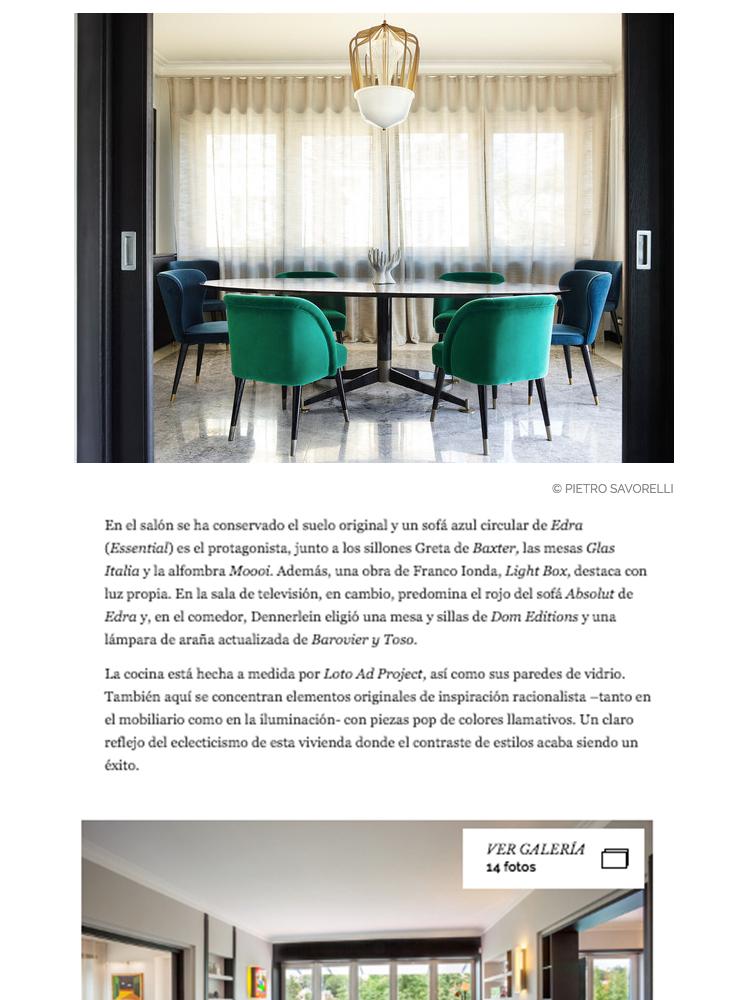 © PIETRO SAVORELLI

En el salón se ha conservado el suelo original y un sofá azul circular de Edra (Essential) es el protagonista, junto a los sillones Greta de Baxter, las mesas Glas Italia y la alfombra Moooi. Además, una obra de Franco Ionda, Light Box, destaca con luz propia. En la sala de televisión, en cambio, predomina el rojo del sofá Absolut de Edra y, en el comedor, Dennerlein eligió una mesa y sillas de Dom Editions y una lámpara de araña actualizada de Barovier y Toso.

La cocina está hecha a medida por Loto Ad Project, así como sus paredes de vidrio. También aquí se concentran elementos originales de inspiración racionalista –tanto en el mobiliario como en la iluminación- con piezas pop de colores llamativos. Un claro reflejo del eclecticismo de esta vivienda donde el contraste de estilos acaba siendo un éxito.

VER GALERÍA
14 fotos